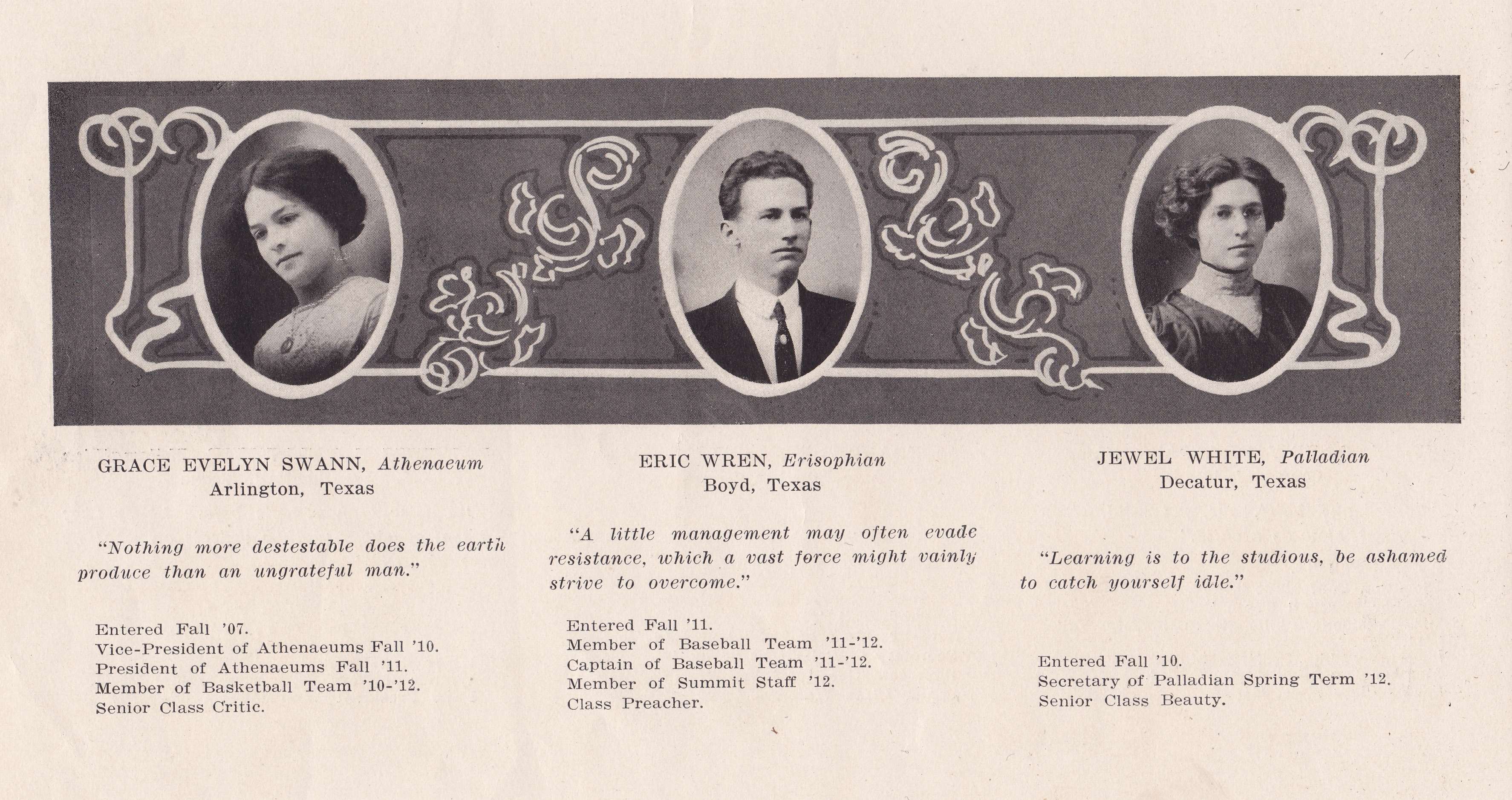 GRACE EVELYN SWANN, Athenaeum
Arlington, Texas

"Nothing more destestable does the earth produce than an ungrateful man."

Entered Fall '07.
Vice-President of Athenaeums Fall '10.
President of Athenaeums Fall '11.
Member of Basketball Team '10-'12.
Senior Class Critic.

ERIC WREN, Erisophian
Boyd, Texas

"A little management may often evade resistance, which a vast force might vainly strive to overcome."

Entered Fall '11.
Member of Baseball Team '11-'12.
Captain of Baseball Team '11-'12.
Member of Summit Staff '12.
Class Preacher.

JEWEL WHITE, Palladian
Decatur, Texas

"Learning is to the studious, be ashamed to catch yourself idle."

Entered Fall '10.
Secretary of Palladian Spring Term '12.
Senior Class Beauty.